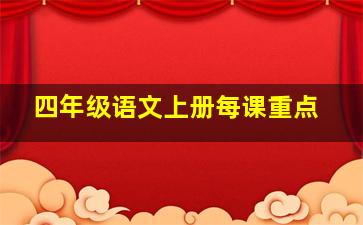 四年级语文上册每课重点